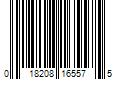 0 18208 16557 5